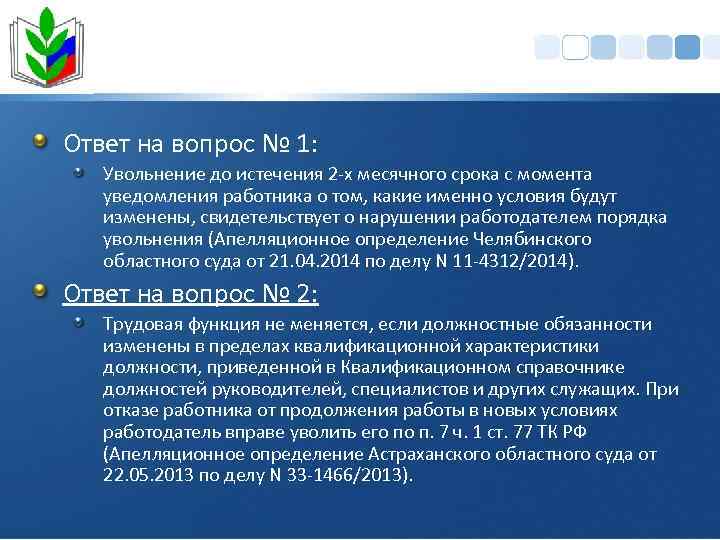 Ответ на вопрос № 1:

Увольнение до истечения 2-х месячного срока с момента уведомления работника о том, какие именно условия будут изменены, свидетельствует о нарушении работодателем порядка увольнения (Апелляционное определение Челябинского областного суда от 21.04.2014 по делу N 11-4312/2014).

Ответ на вопрос № 2:

Трудовая функция не меняется, если должностные обязанности изменены в пределах квалификационной характеристики должности, приведенной в Квалификационном справочнике должностей руководителей, специалистов и других служащих. При отказе работника от продолжения работы в новых условиях работодатель вправе уволить его по п. 7 ч. 1 ст. 77 ТК РФ (Апелляционное определение Астраханского областного суда от 22.05.2013 по делу N 33-1466/2013).